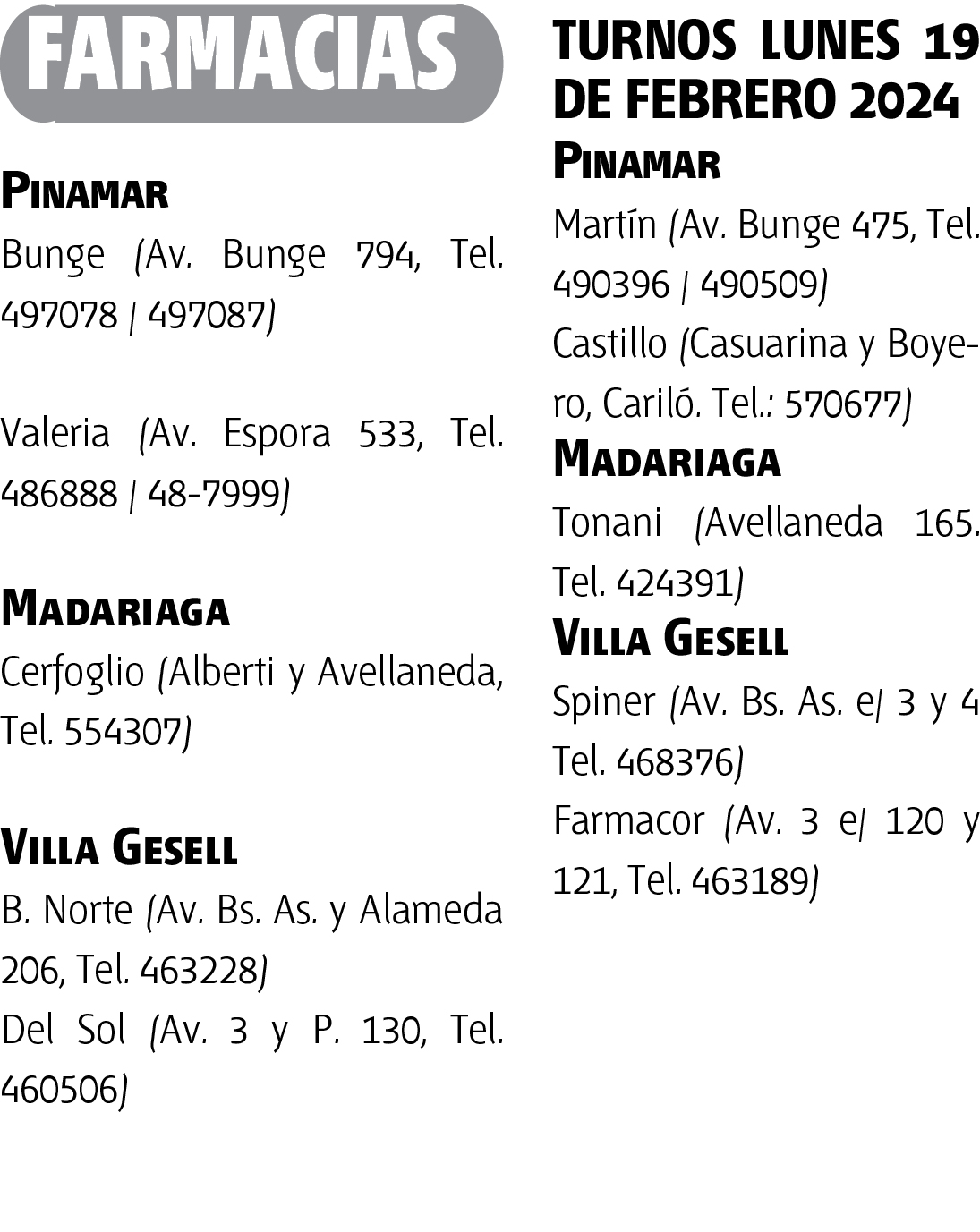 FARMACIAS

PINAMAR
Bunge (Av. Bunge 794, Tel. 497078 | 497087)

Valeria (Av. Espora 533, Tel. 486888 | 48-7999)

MADARIAGA
Cerfoglio (Alberti y Avellaneda, Tel. 554307)

VILLA GESELL
B. Norte (Av. Bs. As. y Alameda 206, Tel. 463228)
Del Sol (Av. 3 y P. 130, Tel. 460506)

TURNOS LUNES 19 DE FEBRERO 2024
PINAMAR
Martín (Av. Bunge 475, Tel. 490396 | 490509)
Castillo (Casuarina y Boyero, Cariló. Tel.: 570677)
MADARIAGA
Tonani (Avellaneda 165. Tel. 424391)
VILLA GESELL
Spiner (Av. Bs. As. e/ 3 y 4 Tel. 468376)
Farmacor (Av. 3 e/ 120 y 121, Tel. 463189)